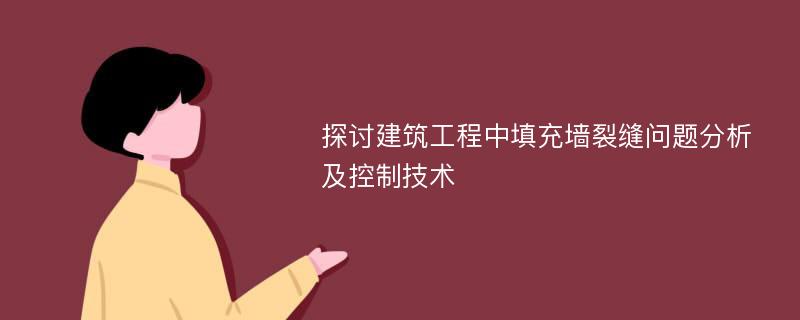 探讨建筑工程中填充墙裂缝问题分析及控制技术